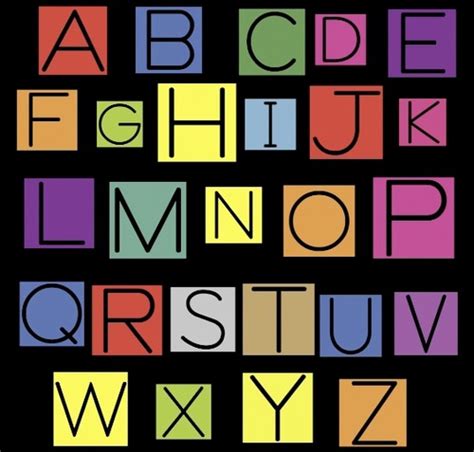 A B C D E
F G H I J K
L M N O P
Q R S T U V
W X Y Z